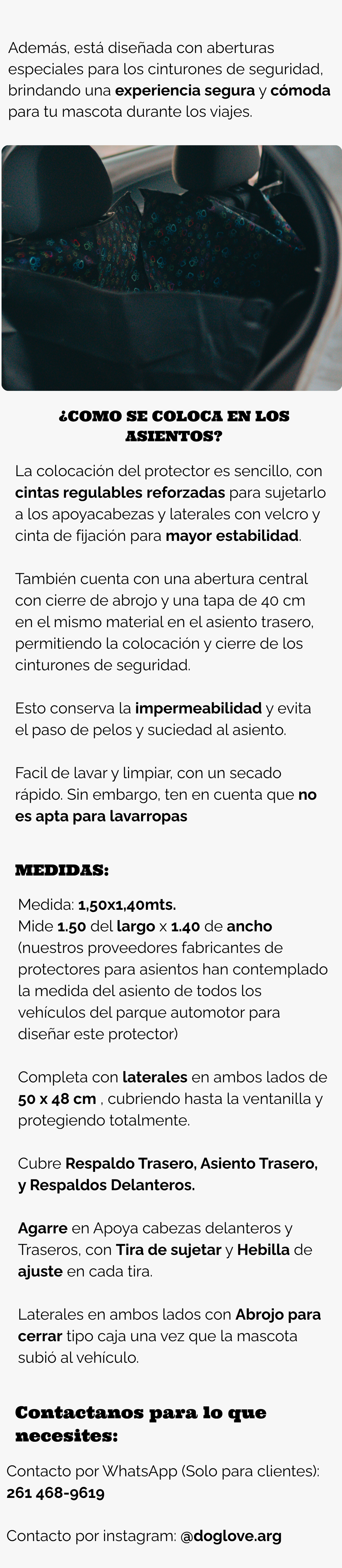 Además, está diseñada con aberturas especiales para los cinturones de seguridad, brindando una experiencia segura y cómoda para tu mascota durante los viajes.

¿COMO SE COLOCA EN LOS ASIENTOS?

La colocación del protector es sencillo, con cintas regulables reforzadas para sujetarlo a los apoyacabezas y laterales con velcro y cinta de fijación para mayor estabilidad.

También cuenta con una abertura central con cierre de abrojo y una tapa de 40 cm en el mismo material en el asiento trasero, permitiendo la colocación y cierre de los cinturones de seguridad.

Esto conserva la impermeabilidad y evita el paso de pelos y suciedad al asiento.

Facil de lavar y limpiar, con un secado rápido. Sin embargo, ten en cuenta que no es apta para lavarropas

MEDIDAS:

Medida: 1,50x1,40mts.
Mide 1.50 del largo x 1.40 de ancho (nuestros proveedores fabricantes de protectores para asientos han contemplado la medida del asiento de todos los vehículos del parque automotor para diseñar este protector)

Completa con laterales en ambos lados de 50 x 48 cm , cubriendo hasta la ventanilla y protegiendo totalmente.

Cubre Respaldo Trasero, Asiento Trasero, y Respaldos Delanteros.

Agarre en Apoya cabezas delanteros y Traseros, con Tira de sujetar y Hebilla de ajuste en cada tira.

Laterales en ambos lados con Abrojo para cerrar tipo caja una vez que la mascota subió al vehículo.

Contactanos para lo que necesites:

Contacto por WhatsApp (Solo para clientes):
261 468-9619

Contacto por instagram: @doglove.arg